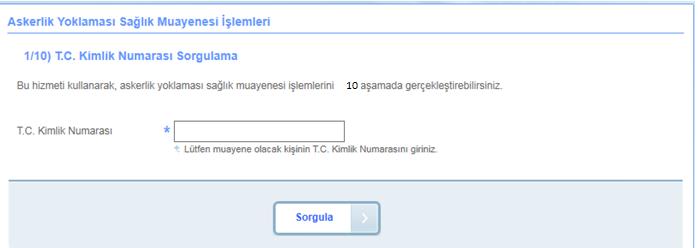 Askerlik Yoklaması Sağlık Muayenesi İşlemleri

1/10) T.C. Kimlik Numarası Sorgulama

Bu hizmeti kullanarak, askerlik yoklaması sağlık muayenesi işlemlerini 10 aşamada gerçekleştirebilirsiniz.

T.C. Kimlik Numarası *

Lütfen muayene olacak kişinin T.C. Kimlik Numarasını giriniz.

Sorgula